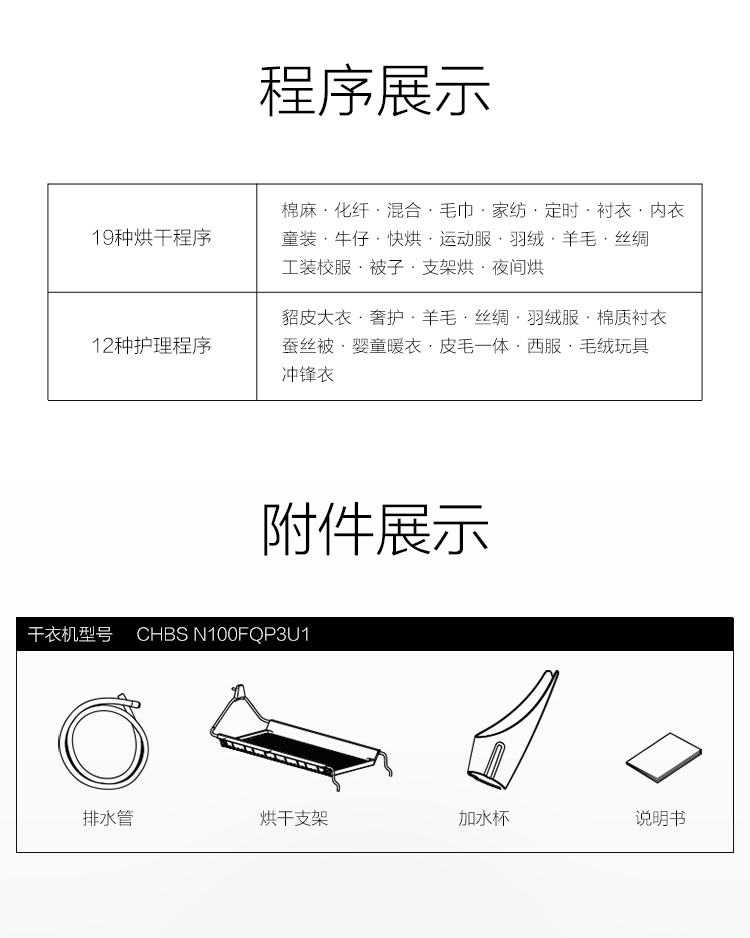 程序展示

| 19种烘干程序 | 棉麻 · 化纤 · 混合 · 毛巾 · 家纺 · 定时 · 衬衣 · 内衣 童装 · 牛仔 · 快烘 · 运动服 · 羽绒 · 羊毛 · 丝绸 工装校服 · 被子 · 支架烘 · 夜间烘 |
|---|---|
| 12种护理程序 | 貂皮大衣 · 奢护 · 羊毛 · 丝绸 · 羽绒服 · 棉质衬衣 蚕丝被 · 婴童暖衣 · 皮毛一体 · 西服 · 毛绒玩具 冲锋衣 |

附件展示

干衣机型号 CHBS N100FQP3U1

排水管

烘干支架

加水杯

说明书